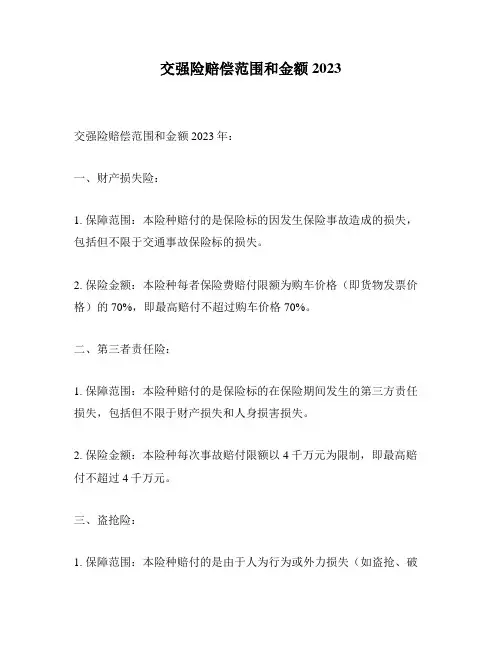 交强险赔偿范围和金额 2023

交强险赔偿范围和金额 2023 年：

一、财产损失险：

1. 保障范围：本险种赔付的是保险标的因发生保险事故造成的损失，包括但不限于交通事故保险标的损失。

2. 保险金额：本险种每者保险费赔付限额为购车价格（即货物发票价格）的 70%，即最高赔付不超过购车价格 70%。

二、第三者责任险：

1. 保障范围：本险种赔付的是保险标的在保险期间发生的第三方责任损失，包括但不限于财产损失和人身损害损失。

2. 保险金额：本险种每次事故赔付限额以 4 千万元为限制，即最高赔付不超过 4 千万元。

三、盗抢险：

1. 保障范围：本险种赔付的是由于人为行为或外力损失（如盗抢、破